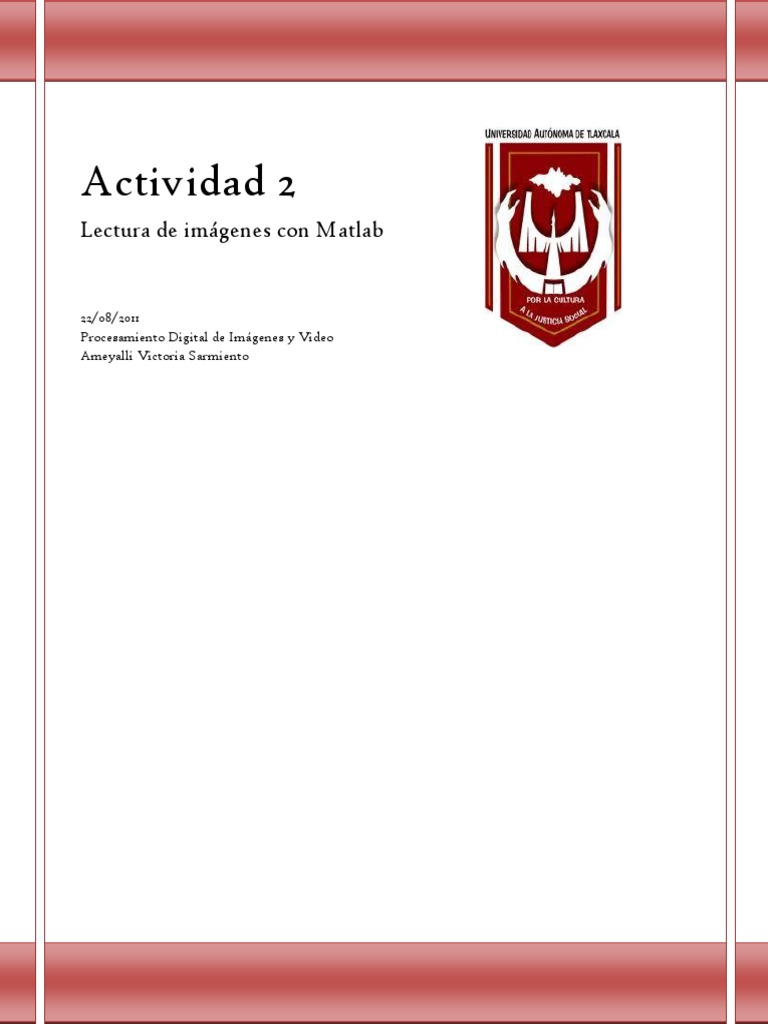 Actividad 2

Lectura de imágenes con Matlab

22/08/2011
Procesamiento Digital de Imágenes y Video
Ameyalli Victoria Sarmiento

UNIVERSIDAD AUTÓNOMA DE TLAXCALA

POR LA CULTURA
A LA JUSTICIA SOCIAL